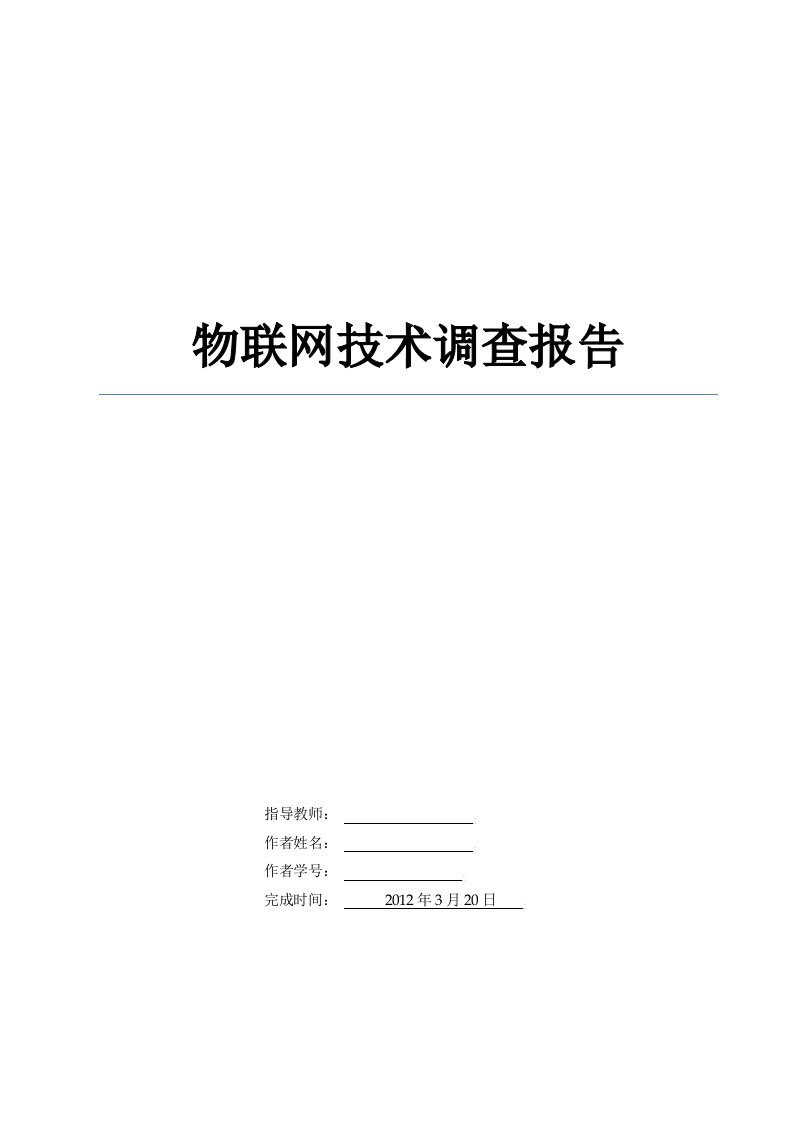 物联网技术调查报告

指导教师：

作者姓名：

作者学号：

完成时间： 2012 年 3 月 20 日